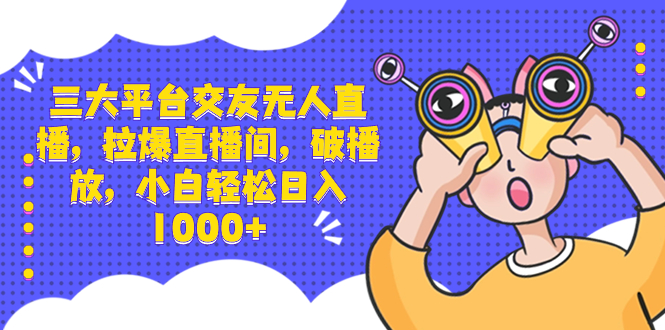 三大平台交友无人直播，拉爆直播间，破播放，小白轻松日入1000+